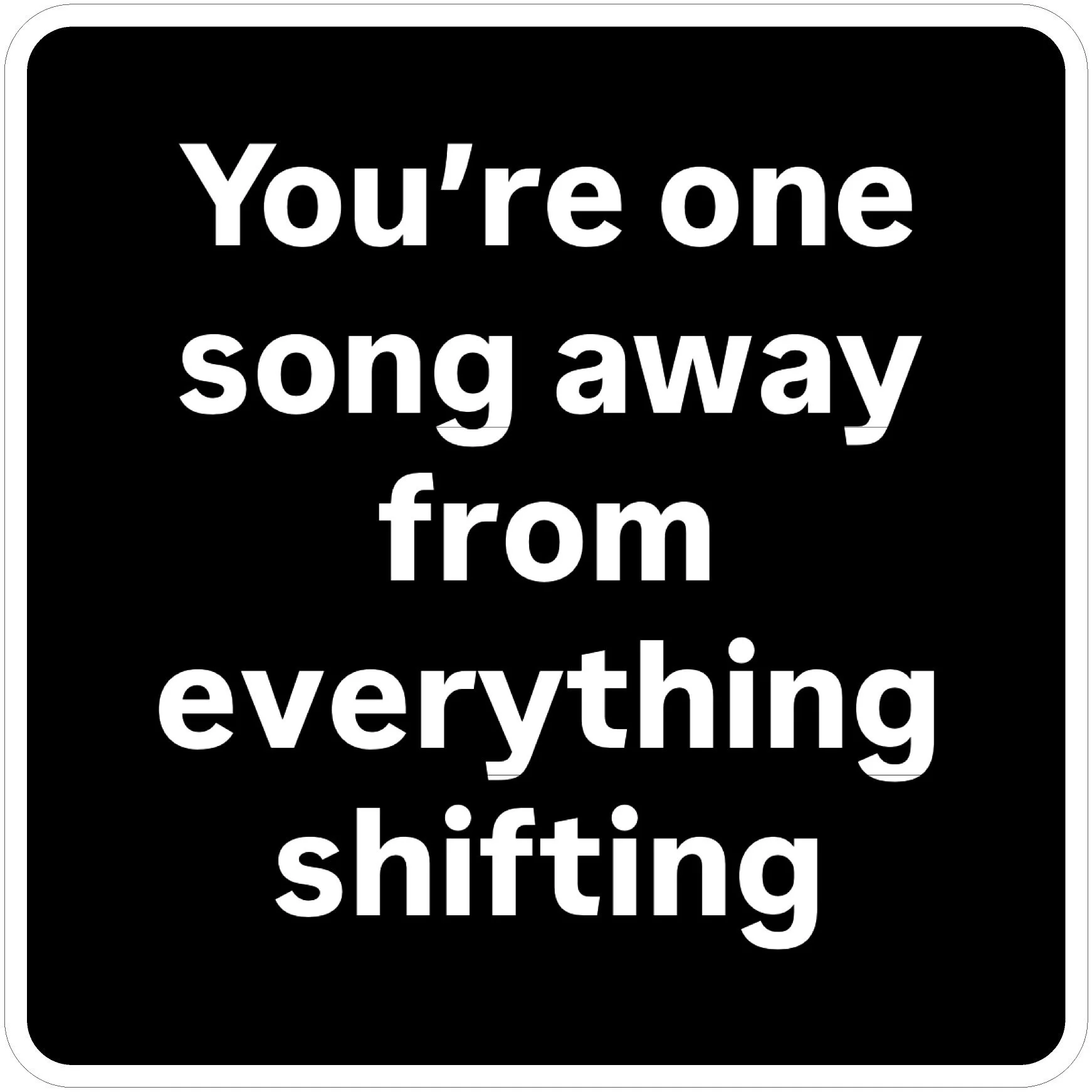 You’re one song away from everything shifting